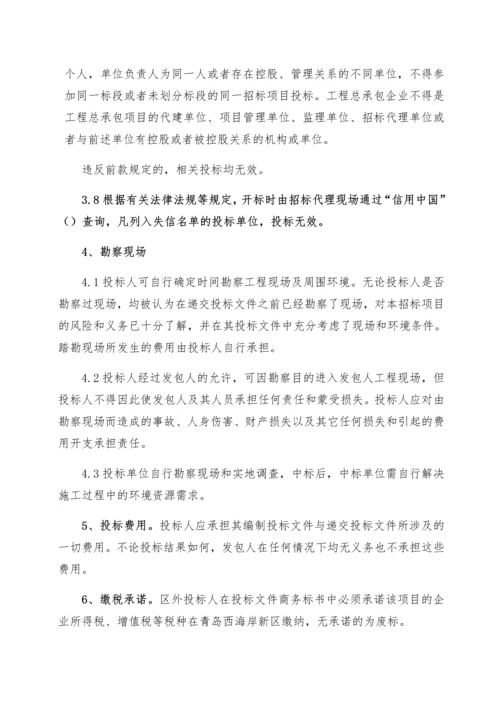 个人，单位负责人为同一人或者存在控股、管理关系的不同单位，不得参加同一标段或者未划分标段的同一招标项目投标。工程总承包企业不得是工程总承包项目的代建单位、项目管理单位、监理单位、招标代理单位或者与前述单位有控股或者被控股关系的机构或单位。

违反前款规定的，相关投标均无效。

3.8 根据有关法律法规等规定，开标时由招标代理现场通过“信用中国”（）查询，凡列入失信名单的投标单位，投标无效。

4、勘察现场

4.1 投标人可自行确定时间勘察工程现场及周围环境。无论投标人是否勘察过现场，均被认为在递交投标文件之前已经勘察了现场，对本招标项目的风险和义务已十分了解，并在其投标文件中充分考虑了现场和环境条件。踏勘现场所发生的费用由投标人自行承担。

4.2 投标人经过发包人的允许，可因勘察目的进入发包人工程现场，但投标人不得因此使发包人及其人员承担任何责任和蒙受损失。投标人应对由勘察现场而造成的事故、人身伤害、财产损失以及其它任何损失和引起的费用开支承担责任。

4.3 投标单位自行勘察现场和实地调查，中标后，中标单位需自行解决施工过程中的环境资源需求。

5、投标费用。投标人应承担其编制投标文件与递交投标文件所涉及的一切费用。不论投标结果如何，发包人在任何情况下均无义务也不承担这些费用。

6、缴税承诺。区外投标人在投标文件商务标书中必须承诺该项目的企业所得税、增值税等税种在青岛西海岸新区缴纳，无承诺的为废标。